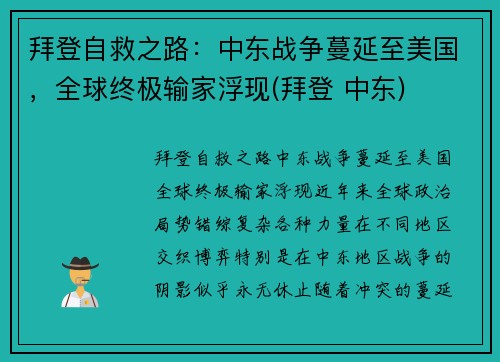 拜登自救之路：中东战争蔓延至美国，全球终极输家浮现(拜登 中东)

拜登自救之路中东战争蔓延至美国全球终极输家浮现近年来全球政治局势错综复杂各种力量在不同地区交织博弈特别是在中东地区战争的阴影似乎永无休止随着冲突的蔓延